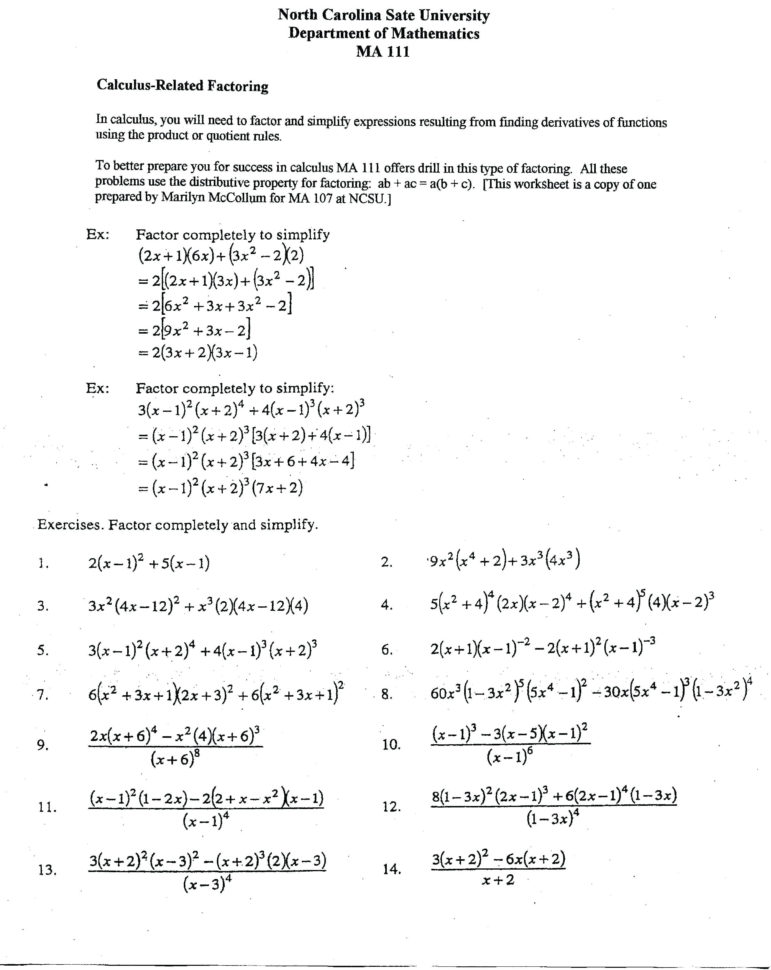 North Carolina Sate University
Department of Mathematics
MA 111

Calculus-Related Factoring

In calculus, you will need to factor and simplify expressions resulting from finding derivatives of functions using the product or quotient rules.

To better prepare you for success in calculus MA 111 offers drill in this type of factoring. All these problems use the distributive property for factoring: ab + ac = a(b + c). [This worksheet is a copy of one prepared by Marilyn McCollum for MA 107 at NCSU.]

Ex: Factor completely to simplify
$(2x+1)(6x)+(3x^2-2)(2)$
$=2[(2x+1)(3x)+(3x^2-2)]$
$=2[6x^2+3x+3x^2-2]$
$=2[9x^2+3x-2]$
$=2(3x+2)(3x-1)$

Ex: Factor completely to simplify:
$3(x-1)^2(x+2)^4+4(x-1)^3(x+2)^3$
$=(x-1)^2(x+2)^3[3(x+2)+4(x-1)]$
$=(x-1)^2(x+2)^3[3x+6+4x-4]$
$=(x-1)^2(x+2)^3(7x+2)$

Exercises. Factor completely and simplify.

1. $2(x-1)^2+5(x-1)$

2. $9x^2(x^4+2)+3x^3(4x^3)$

3. $3x^2(4x-12)^2+x^3(2)(4x-12)(4)$

4. $5(x^2+4)^4(2x)(x-2)^4+(x^2+4)^5(4)(x-2)^3$

5. $3(x-1)^2(x+2)^4+4(x-1)^3(x+2)^3$

6. $2(x+1)(x-1)^{-2}-2(x+1)^2(x-1)^{-3}$

7. $6(x^2+3x+1)(2x+3)^2+6(x^2+3x+1)^2$

8. $60x^3(1-3x^2)^5(5x^4-1)^2-30x(5x^4-1)^3(1-3x^2)^4$

9. $\frac{2x(x+6)^4-x^2(4)(x+6)^3}{(x+6)^8}$

10. $\frac{(x-1)^3-3(x-5)(x-1)^2}{(x-1)^6}$

11. $\frac{(x-1)^2(1-2x)-2(2+x-x^2)(x-1)}{(x-1)^4}$

12. $\frac{8(1-3x)^2(2x-1)^3+6(2x-1)^4(1-3x)}{(1-3x)^4}$

13. $\frac{3(x+2)^2(x-3)^2-(x+2)^3(2)(x-3)}{(x-3)^4}$

14. $\frac{3(x+2)^2-6x(x+2)}{x+2}$